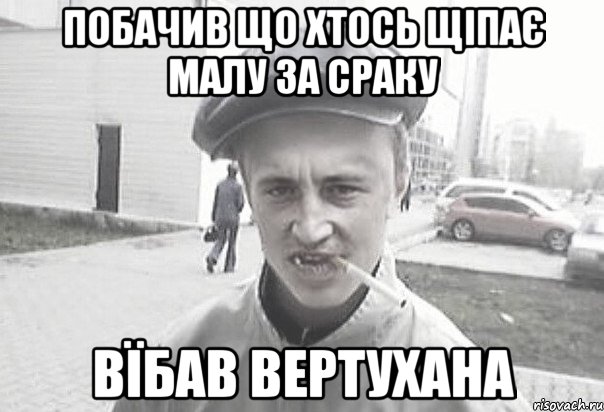 ПОБАЧИВ ЩО ХТОСЬ ЩІПАЄ МАЛУ ЗА СРАКУ

ВЇБАВ ВЕРТУХАНА

risovach.ru